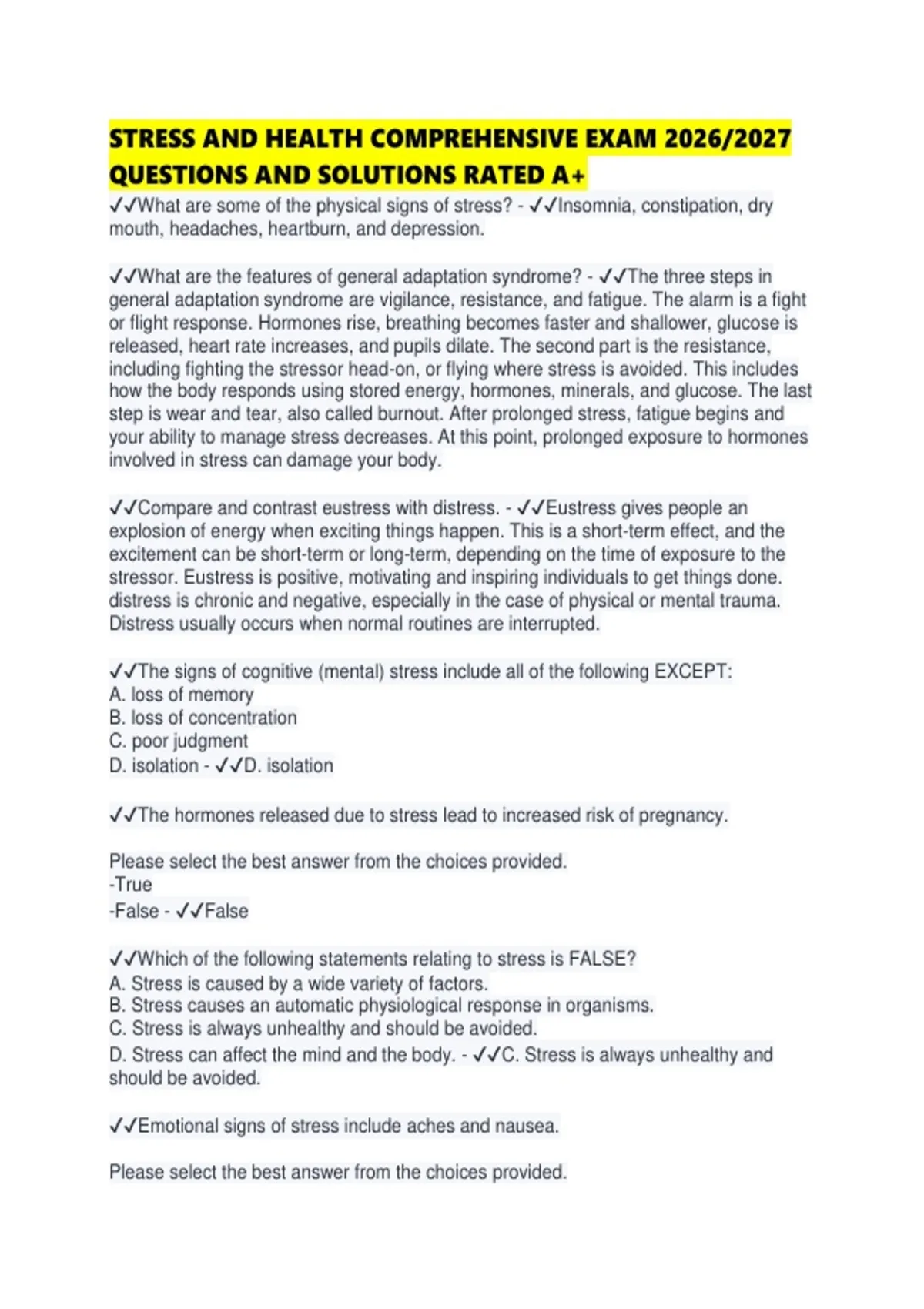 STRESS AND HEALTH COMPREHENSIVE EXAM 2026/2027 QUESTIONS AND SOLUTIONS RATED A+

✓✓What are some of the physical signs of stress? - ✓✓Insomnia, constipation, dry mouth, headaches, heartburn, and depression.

✓✓What are the features of general adaptation syndrome? - ✓✓The three steps in general adaptation syndrome are vigilance, resistance, and fatigue. The alarm is a fight or flight response. Hormones rise, breathing becomes faster and shallower, glucose is released, heart rate increases, and pupils dilate. The second part is the resistance, including fighting the stressor head-on, or flying where stress is avoided. This includes how the body responds using stored energy, hormones, minerals, and glucose. The last step is wear and tear, also called burnout. After prolonged stress, fatigue begins and your ability to manage stress decreases. At this point, prolonged exposure to hormones involved in stress can damage your body.

✓✓Compare and contrast eustress with distress. - ✓✓Eustress gives people an explosion of energy when exciting things happen. This is a short-term effect, and the excitement can be short-term or long-term, depending on the time of exposure to the stressor. Eustress is positive, motivating and inspiring individuals to get things done. distress is chronic and negative, especially in the case of physical or mental trauma. Distress usually occurs when normal routines are interrupted.

✓✓The signs of cognitive (mental) stress include all of the following EXCEPT:
A. loss of memory
B. loss of concentration
C. poor judgment
D. isolation - ✓✓D. isolation

✓✓The hormones released due to stress lead to increased risk of pregnancy.

Please select the best answer from the choices provided.
-True
-False - ✓✓False

✓✓Which of the following statements relating to stress is FALSE?
A. Stress is caused by a wide variety of factors.
B. Stress causes an automatic physiological response in organisms.
C. Stress is always unhealthy and should be avoided.
D. Stress can affect the mind and the body. - ✓✓C. Stress is always unhealthy and should be avoided.

✓✓Emotional signs of stress include aches and nausea.

Please select the best answer from the choices provided.